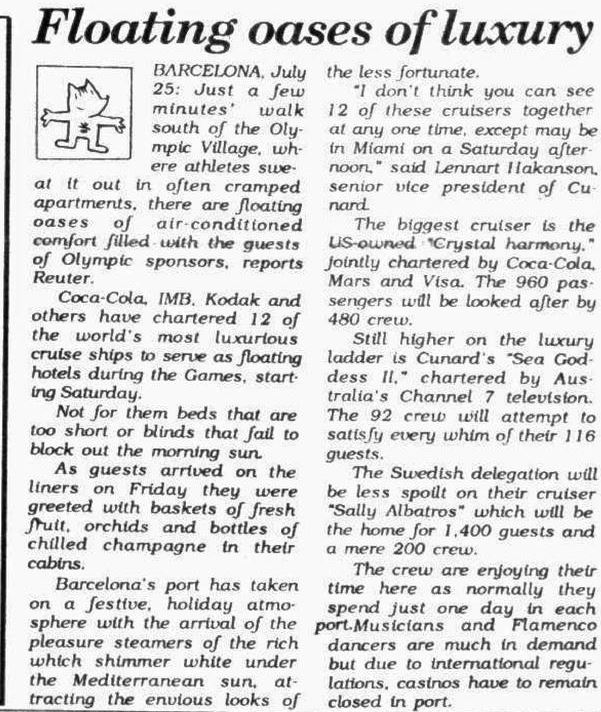 Floating oases of luxury

BARCELONA, July 25: Just a few minutes' walk south of the Olympic Village, where athletes sweat it out in often cramped apartments, there are floating oases of air-conditioned comfort filled with the guests of Olympic sponsors, reports Reuter.

Coca-Cola, IMB, Kodak and others have chartered 12 of the world's most luxurious cruise ships to serve as floating hotels during the Games, starting Saturday.

Not for them beds that are too short or blinds that fail to block out the morning sun.

As guests arrived on the liners on Friday they were greeted with baskets of fresh fruit, orchids and bottles of chilled champagne in their cabins.

Barcelona's port has taken on a festive, holiday atmosphere with the arrival of the pleasure steamers of the rich which shimmer white under the Mediterranean sun, attracting the envious looks of the less fortunate.

"I don't think you can see 12 of these cruisers together at any one time, except may be in Miami on a Saturday afternoon," said Lennart Hakanson, senior vice president of Cunard.

The biggest cruiser is the US-owned "Crystal harmony," jointly chartered by Coca-Cola, Mars and Visa. The 960 passengers will be looked after by 480 crew.

Still higher on the luxury ladder is Cunard's "Sea Goddess II," chartered by Australia's Channel 7 television. The 92 crew will attempt to satisfy every whim of their 116 guests.

The Swedish delegation will be less spoilt on their cruiser "Sally Albatros" which will be the home for 1,400 guests and a mere 200 crew.

The crew are enjoying their time here as normally they spend just one day in each port.Musicians and Flamenco dancers are much in demand but due to international regulations, casinos have to remain closed in port.